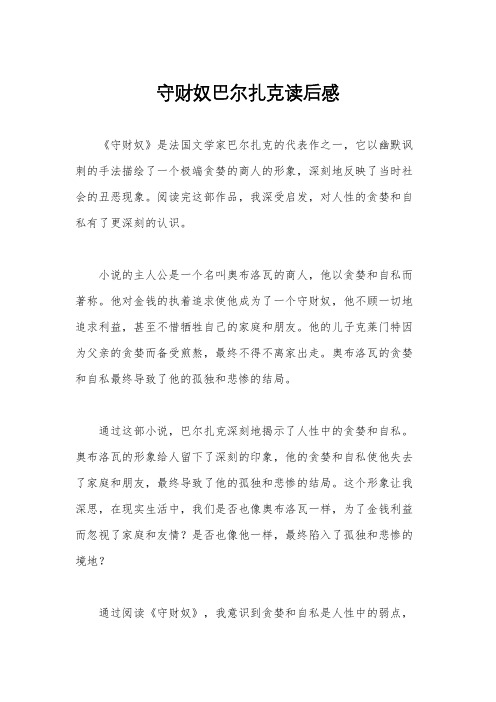 守财奴巴尔扎克读后感

《守财奴》是法国文学家巴尔扎克的代表作之一，它以幽默讽刺的手法描绘了一个极端贪婪的商人的形象，深刻地反映了当时社会的丑恶现象。阅读完这部作品，我深受启发，对人性的贪婪和自私有了更深刻的认识。

小说的主人公是一个名叫奥布洛瓦的商人，他以贪婪和自私而著称。他对金钱的执着追求使他成为了一个守财奴，他不顾一切地追求利益，甚至不惜牺牲自己的家庭和朋友。他的儿子克莱门特因为父亲的贪婪而备受煎熬，最终不得不离家出走。奥布洛瓦的贪婪和自私最终导致了他的孤独和悲惨的结局。

通过这部小说，巴尔扎克深刻地揭示了人性中的贪婪和自私。奥布洛瓦的形象给人留下了深刻的印象，他的贪婪和自私使他失去了家庭和朋友，最终导致了他的孤独和悲惨的结局。这个形象让我深思，在现实生活中，我们是否也像奥布洛瓦一样，为了金钱利益而忽视了家庭和友情？是否也像他一样，最终陷入了孤独和悲惨的境地？

通过阅读《守财奴》，我意识到贪婪和自私是人性中的弱点，